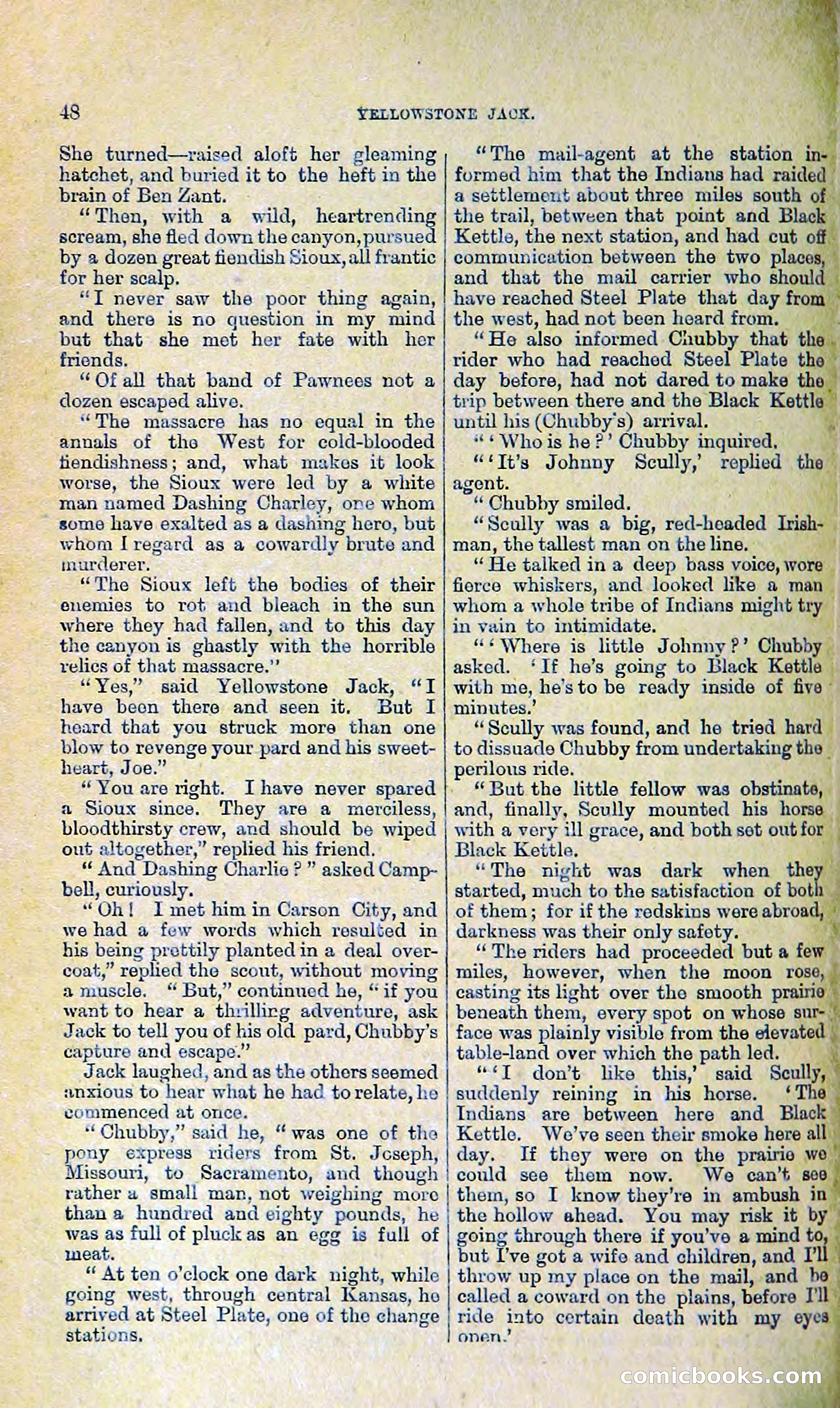 48

YELLOWSTONE JACK.

She turned—raised aloft her gleaming hatchet, and buried it to the heft in the brain of Ben Zant.

"Then, with a wild, heartrending scream, she fled down the canyon, pursued by a dozen great fiendish Sioux, all frantic for her scalp.

"I never saw the poor thing again, and there is no question in my mind but that she met her fate with her friends.

"Of all that band of Pawnees not a dozen escaped alive.

"The massacre has no equal in the annals of the West for cold-blooded fiendishness; and, what makes it look worse, the Sioux were led by a white man named Dashing Charley, one whom some have exalted as a dashing hero, but whom I regard as a cowardly brute and murderer.

"The Sioux left the bodies of their enemies to rot and bleach in the sun where they had fallen, and to this day the canyon is ghastly with the horrible relics of that massacre."

"Yes," said Yellowstone Jack, "I have been there and seen it. But I heard that you struck more than one blow to revenge your pard and his sweetheart, Joe."

"You are right. I have never spared a Sioux since. They are a merciless, bloodthirsty crew, and should be wiped out altogether," replied his friend.

"And Dashing Charlie?" asked Campbell, curiously.

"Oh! I met him in Carson City, and we had a few words which resulted in his being prettily planted in a deal overcoat," replied the scout, without moving a muscle. "But," continued he, "if you want to hear a thrilling adventure, ask Jack to tell you of his old pard, Chubby's capture and escape."

Jack laughed, and as the others seemed anxious to hear what he had to relate, he commenced at once.

"Chubby," said he, "was one of the pony express riders from St. Joseph, Missouri, to Sacramento, and though rather a small man, not weighing more than a hundred and eighty pounds, he was as full of pluck as an egg is full of meat.

"At ten o'clock one dark night, while going west, through central Kansas, he arrived at Steel Plate, one of the change stations.

"The mail-agent at the station informed him that the Indians had raided a settlement about three miles south of the trail, between that point and Black Kettle, the next station, and had cut off communication between the two places, and that the mail carrier who should have reached Steel Plate that day from the west, had not been heard from.

"He also informed Chubby that the rider who had reached Steel Plate the day before, had not dared to make the trip between there and the Black Kettle until his (Chubby's) arrival.

"'Who is he?' Chubby inquired.

"'It's Johnny Scully,' replied the agent.

"Chubby smiled.

"Scully was a big, red-headed Irishman, the tallest man on the line.

"He talked in a deep bass voice, wore fierce whiskers, and looked like a man whom a whole tribe of Indians might try in vain to intimidate.

"'Where is little Johnny?' Chubby asked. 'If he's going to Black Kettle with me, he's to be ready inside of five minutes.'

"Scully was found, and he tried hard to dissuade Chubby from undertaking the perilous ride.

"But the little fellow was obstinate, and, finally, Scully mounted his horse with a very ill grace, and both set out for Black Kettle.

"The night was dark when they started, much to the satisfaction of both of them; for if the redskins were abroad, darkness was their only safety.

"The riders had proceeded but a few miles, however, when the moon rose, casting its light over the smooth prairie beneath them, every spot on whose surface was plainly visible from the elevated table-land over which the path led.

"'I don't like this,' said Scully, suddenly reining in his horse. 'The Indians are between here and Black Kettle. We've seen their smoke here all day. If they were on the prairie we could see them now. We can't see them, so I know they're in ambush in the hollow ahead. You may risk it by going through there if you've a mind to, but I've got a wife and children, and I'll throw up my place on the mail, and be called a coward on the plains, before I'll ride into certain death with my eyes open.'

comicbooks.com